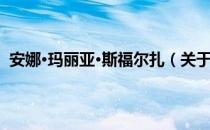 安娜·玛丽亚·斯福尔扎（关于